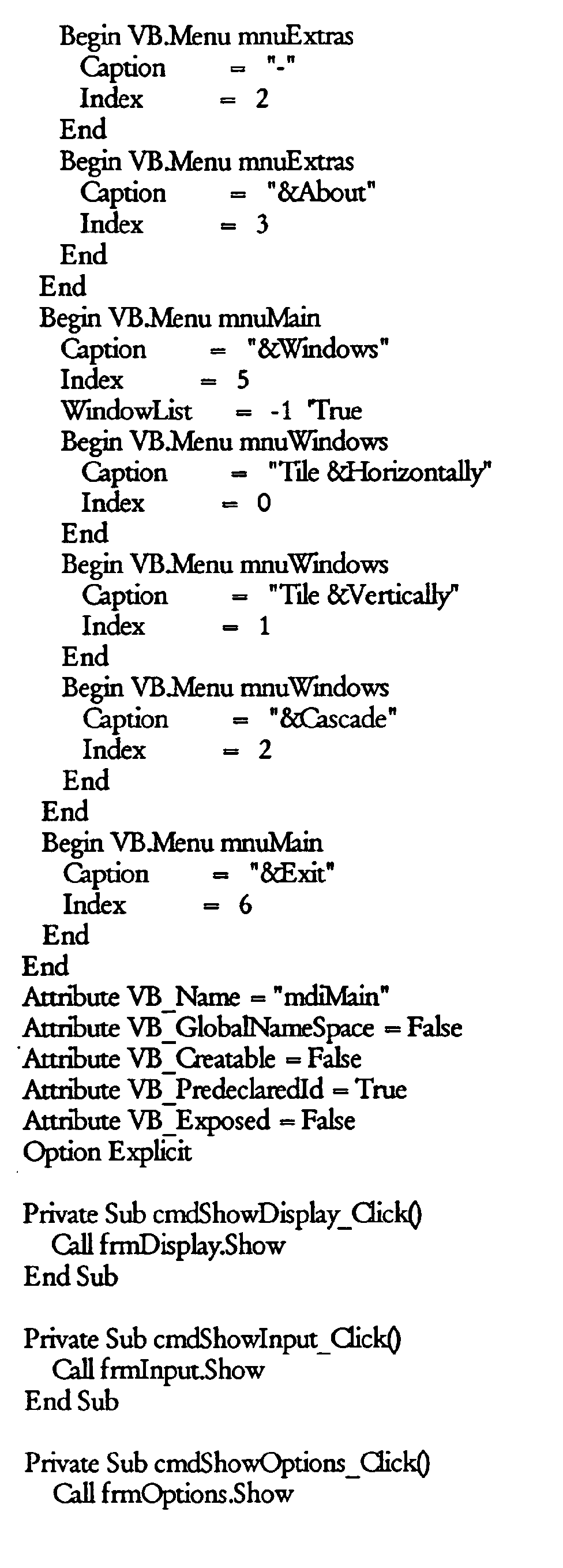 Begin VB.Menu mnuExtras
Caption = "-"
Index = 2
End
Begin VB.Menu mnuExtras
Caption = "&About"
Index = 3
End
End
Begin VB.Menu mnuMain
Caption = "&Windows"
Index = 5
WindowList = -1 'True
Begin VB.Menu mnuWindows
Caption = "Tile &Horizontally"
Index = 0
End
Begin VB.Menu mnuWindows
Caption = "Tile &Vertically"
Index = 1
End
Begin VB.Menu mnuWindows
Caption = "&Cascade"
Index = 2
End
End
Begin VB.Menu mnuMain
Caption = "&Exit"
Index = 6
End
End
Attribute VB_Name = "mdiMain"
Attribute VB_GlobalNameSpace = False
Attribute VB_Creatable = False
Attribute VB_PredeclaredId = True
Attribute VB_Exposed = False
Option Explicit

Private Sub cmdShowDisplay_Click()
Call frmDisplay.Show
End Sub

Private Sub cmdShowInput_Click()
Call frmInput.Show
End Sub

Private Sub cmdShowOptions_Click()
Call frmOptions.Show